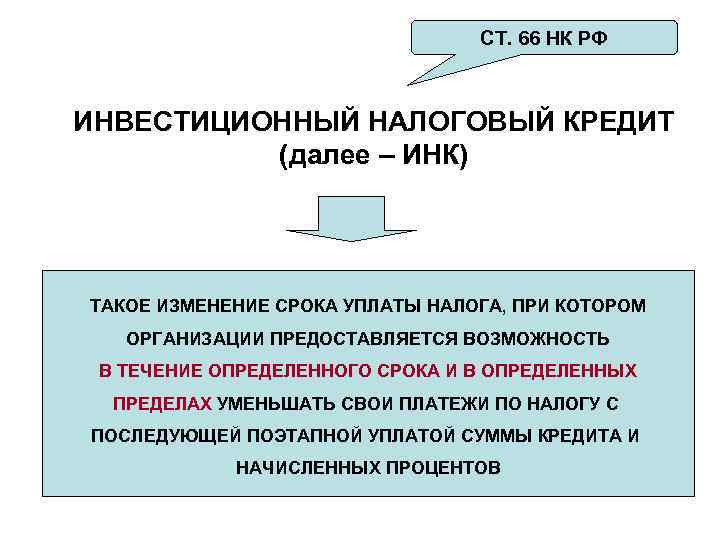 СТ. 66 НК РФ

ИНВЕСТИЦИОННЫЙ НАЛОГОВЫЙ КРЕДИТ (далее – ИНК)

ТАКОЕ ИЗМЕНЕНИЕ СРОКА УПЛАТЫ НАЛОГА, ПРИ КОТОРОМ ОРГАНИЗАЦИИ ПРЕДОСТАВЛЯЕТСЯ ВОЗМОЖНОСТЬ В ТЕЧЕНИЕ ОПРЕДЕЛЕННОГО СРОКА И В ОПРЕДЕЛЕННЫХ ПРЕДЕЛАХ УМЕНЬШАТЬ СВОИ ПЛАТЕЖИ ПО НАЛОГУ С ПОСЛЕДУЮЩЕЙ ПОЭТАПНОЙ УПЛАТОЙ СУММЫ КРЕДИТА И НАЧИСЛЕННЫХ ПРОЦЕНТОВ